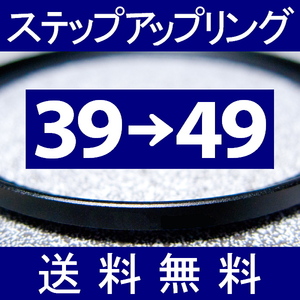 ステップアップリング

39→49

送料無料